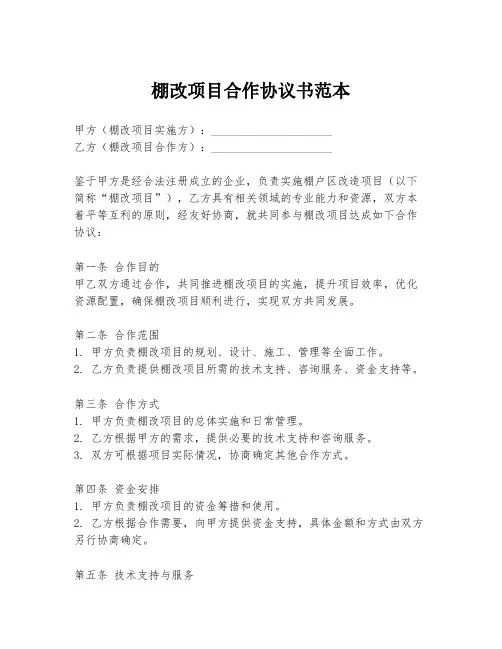 棚改项目合作协议书范本

甲方（棚改项目实施方）：____________________
乙方（棚改项目合作方）：____________________

鉴于甲方是经合法注册成立的企业，负责实施棚户区改造项目（以下简称“棚改项目”），乙方具有相关领域的专业能力和资源，双方本着平等互利的原则，经友好协商，就共同参与棚改项目达成如下合作协议：

第一条 合作目的
甲乙双方通过合作，共同推进棚改项目的实施，提升项目效率，优化资源配置，确保棚改项目顺利进行，实现双方共同发展。

第二条 合作范围
1. 甲方负责棚改项目的规划、设计、施工、管理等全面工作。
2. 乙方负责提供棚改项目所需的技术支持、咨询服务、资金支持等。

第三条 合作方式
1. 甲方负责棚改项目的总体实施和日常管理。
2. 乙方根据甲方的需求，提供必要的技术支持和咨询服务。
3. 双方可根据项目实际情况，协商确定其他合作方式。

第四条 资金安排
1. 甲方负责棚改项目的资金筹措和使用。
2. 乙方根据合作需要，向甲方提供资金支持，具体金额和方式由双方另行协商确定。

第五条 技术支持与服务